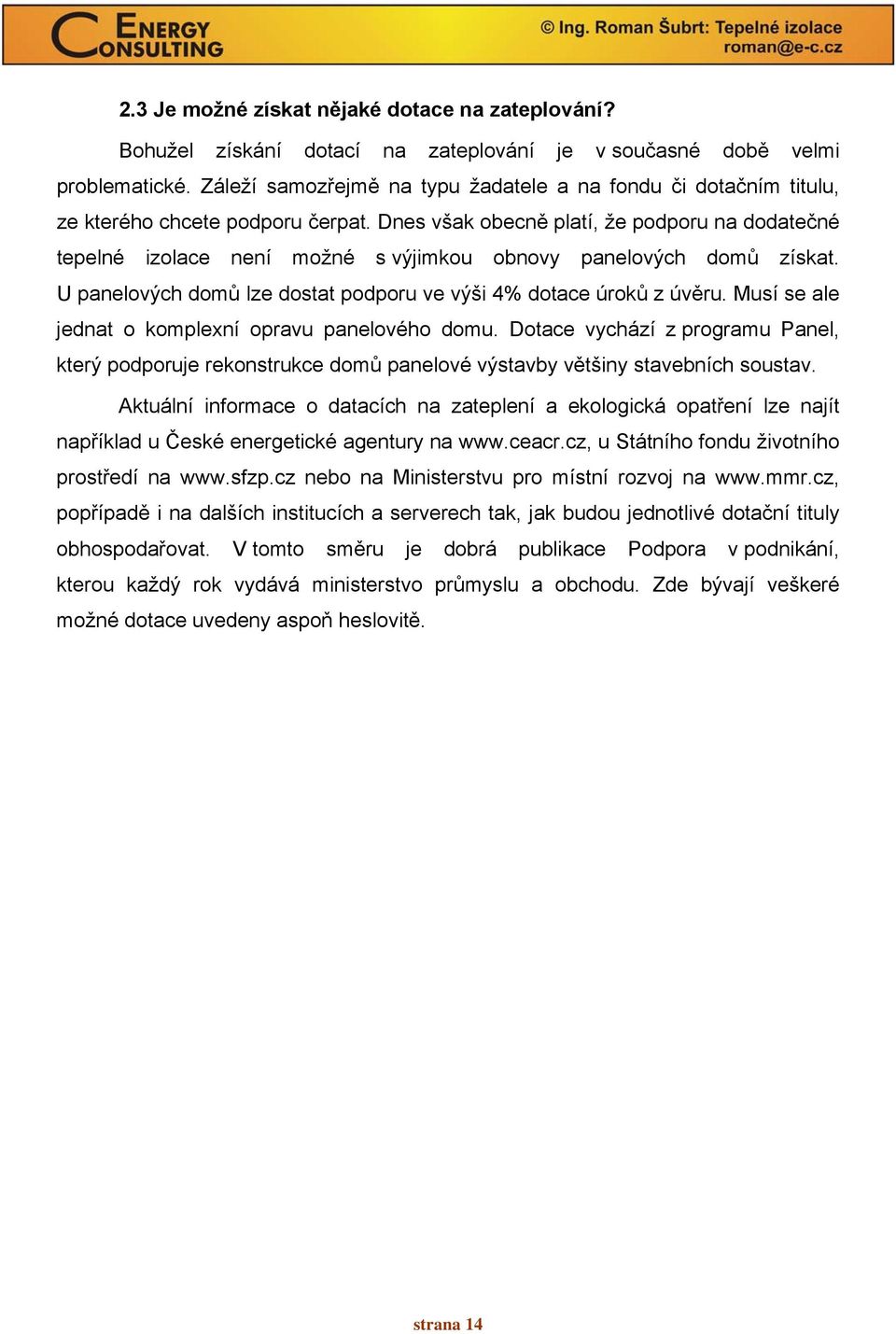 ENERGY CONSULTING

© Ing. Roman Šubrt: Tepelné izolace
roman@e-c.cz

2.3 Je možné získat nějaké dotace na zateplování?

Bohužel získání dotací na zateplování je v současné době velmi problematické. Záleží samozřejmě na typu žadatele a na fondu či dotačním titulu, ze kterého chcete podporu čerpat. Dnes však obecně platí, že podporu na dodatečné tepelné izolace není možné s výjimkou obnovy panelových domů získat. U panelových domů lze dostat podporu ve výši 4% dotace úroků z úvěru. Musí se ale jednat o komplexní opravu panelového domu. Dotace vychází z programu Panel, který podporuje rekonstrukce domů panelové výstavby většiny stavebních soustav.

Aktuální informace o datacích na zateplení a ekologická opatření lze najít například u České energetické agentury na www.ceacr.cz, u Státního fondu životního prostředí na www.sfzp.cz nebo na Ministerstvu pro místní rozvoj na www.mmr.cz, popřípadě i na dalších institucích a serverech tak, jak budou jednotlivé dotační tituly obhospodařovat. V tomto směru je dobrá publikace Podpora v podnikání, kterou každý rok vydává ministerstvo průmyslu a obchodu. Zde bývají veškeré možné dotace uvedeny aspoň heslovitě.

strana 14